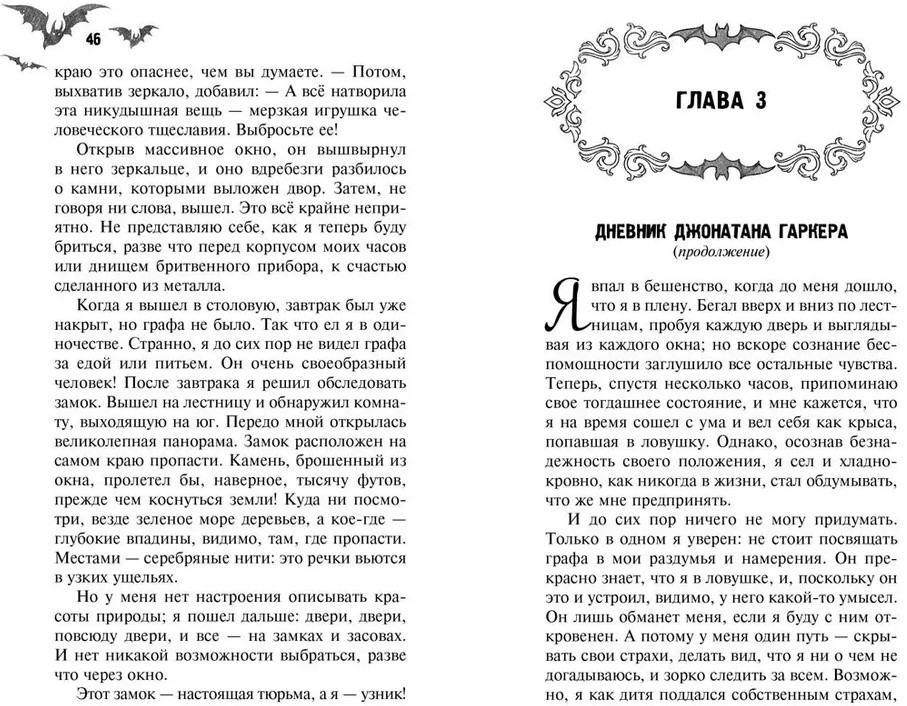 46

краю это опаснее, чем вы думаете. — Потом, выхватив зеркало, добавил: — А всё натворила эта никудышная вещь — мерзкая игрушка человеческого тщеславия. Выбросьте ее!

Открыв массивное окно, он вышвырнул в него зеркальце, и оно вдребезги разбилось о камни, которыми выложен двор. Затем, не говоря ни слова, вышел. Это всё крайне неприятно. Не представляю себе, как я теперь буду бриться, разве что перед корпусом моих часов или днищем бритвенного прибора, к счастью сделанного из металла.

Когда я вышел в столовую, завтрак был уже накрыт, но графа не было. Так что ел я в одиночестве. Странно, я до сих пор не видел графа за едой или питьем. Он очень своеобразный человек! После завтрака я решил обследовать замок. Вышел на лестницу и обнаружил комнату, выходящую на юг. Передо мной открылась великолепная панорама. Замок расположен на самом краю пропасти. Камень, брошенный из окна, пролетел бы, наверное, тысячу футов, прежде чем коснуться земли! Куда ни посмотри, везде зеленое море деревьев, а кое-где — глубокие впадины, видимо, там, где пропасти. Местами — серебряные нити: это речки вьются в узких ущельях.

Но у меня нет настроения описывать красоты природы; я пошел дальше: двери, двери, повсюду двери, и все — на замках и засовах. И нет никакой возможности выбраться, разве что через окно.

Этот замок — настоящая тюрьма, а я — узник!

ГЛАВА 3

ДНЕВНИК ДЖОНАТАНА ГАРКЕРА
(продолжение)

Я впал в бешенство, когда до меня дошло, что я в плену. Бегал вверх и вниз по лестницам, пробуя каждую дверь и выглядывая из каждого окна; но вскоре сознание беспомощности заглушило все остальные чувства. Теперь, спустя несколько часов, припоминаю свое тогдашнее состояние, и мне кажется, что я на время сошел с ума и вел себя как крыса, попавшая в ловушку. Однако, осознав безнадежность своего положения, я сел и хладнокровно, как никогда в жизни, стал обдумывать, что же мне предпринять.

И до сих пор ничего не могу придумать. Только в одном я уверен: не стоит посвящать графа в мои раздумья и намерения. Он прекрасно знает, что я в ловушке, и, поскольку он это и устроил, видимо, у него какой-то умысел. Он лишь обманет меня, если я буду с ним откровенен. А потому у меня один путь — скрывать свои страхи, делать вид, что я ни о чем не догадываюсь, и зорко следить за всем. Возможно, я как дитя поддался собственным страхам,